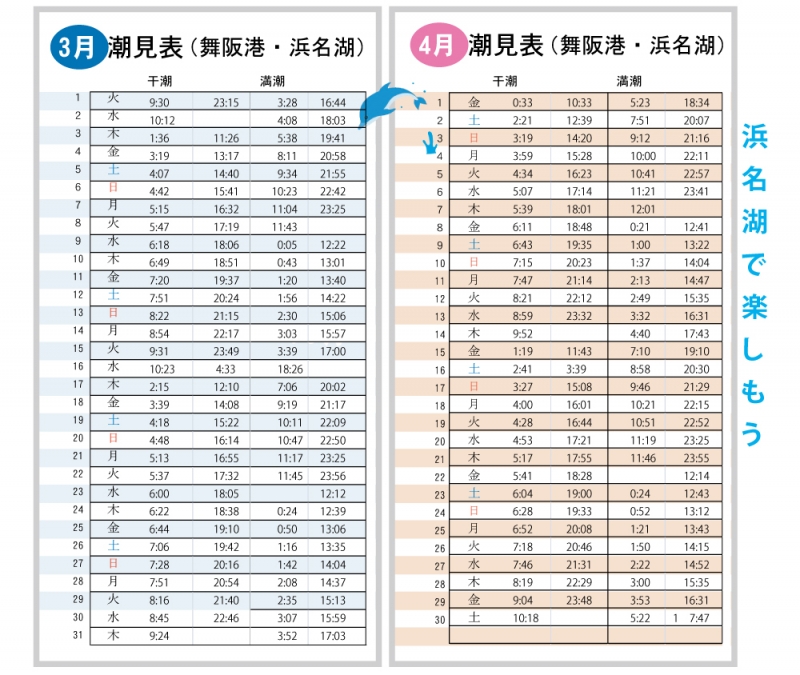 3月 潮見表（舞阪港・浜名湖）

| | | 干潮 | | 満潮 | |
|---|---|---|---|---|---|
| 1 | 火 | 9:30 | 23:15 | 3:28 | 16:44 |
| 2 | 水 | 10:12 | | 4:08 | 18:03 |
| 3 | 木 | 1:36 | 11:26 | 5:38 | 19:41 |
| 4 | 金 | 3:19 | 13:17 | 8:11 | 20:58 |
| 5 | 土 | 4:07 | 14:40 | 9:34 | 21:55 |
| 6 | 日 | 4:42 | 15:41 | 10:23 | 22:42 |
| 7 | 月 | 5:15 | 16:32 | 11:04 | 23:25 |
| 8 | 火 | 5:47 | 17:19 | 11:43 | |
| 9 | 水 | 6:18 | 18:06 | 0:05 | 12:22 |
| 10 | 木 | 6:49 | 18:51 | 0:43 | 13:01 |
| 11 | 金 | 7:20 | 19:37 | 1:20 | 13:40 |
| 12 | 土 | 7:51 | 20:24 | 1:56 | 14:22 |
| 13 | 日 | 8:22 | 21:15 | 2:30 | 15:06 |
| 14 | 月 | 8:54 | 22:17 | 3:03 | 15:57 |
| 15 | 火 | 9:31 | 23:49 | 3:39 | 17:00 |
| 16 | 水 | 10:23 | 4:33 | 18:26 | |
| 17 | 木 | 2:15 | 12:10 | 7:06 | 20:02 |
| 18 | 金 | 3:39 | 14:08 | 9:19 | 21:17 |
| 19 | 土 | 4:18 | 15:22 | 10:11 | 22:09 |
| 20 | 日 | 4:48 | 16:14 | 10:47 | 22:50 |
| 21 | 月 | 5:13 | 16:55 | 11:17 | 23:25 |
| 22 | 火 | 5:37 | 17:32 | 11:45 | 23:56 |
| 23 | 水 | 6:00 | 18:05 | | 12:12 |
| 24 | 木 | 6:22 | 18:38 | 0:24 | 12:39 |
| 25 | 金 | 6:44 | 19:10 | 0:50 | 13:06 |
| 26 | 土 | 7:06 | 19:42 | 1:16 | 13:35 |
| 27 | 日 | 7:28 | 20:16 | 1:42 | 14:04 |
| 28 | 月 | 7:51 | 20:54 | 2:08 | 14:37 |
| 29 | 火 | 8:16 | 21:40 | 2:35 | 15:13 |
| 30 | 水 | 8:45 | 22:46 | 3:07 | 15:59 |
| 31 | 木 | 9:24 | | 3:52 | 17:03 |

4月 潮見表（舞阪港・浜名湖）

| | | 干潮 | | 満潮 | |
|---|---|---|---|---|---|
| 1 | 金 | 0:33 | 10:33 | 5:23 | 18:34 |
| 2 | 土 | 2:21 | 12:39 | 7:51 | 20:07 |
| 3 | 日 | 3:19 | 14:20 | 9:12 | 21:16 |
| 4 | 月 | 3:59 | 15:28 | 10:00 | 22:11 |
| 5 | 火 | 4:34 | 16:23 | 10:41 | 22:57 |
| 6 | 水 | 5:07 | 17:14 | 11:21 | 23:41 |
| 7 | 木 | 5:39 | 18:01 | 12:01 | |
| 8 | 金 | 6:11 | 18:48 | 0:21 | 12:41 |
| 9 | 土 | 6:43 | 19:35 | 1:00 | 13:22 |
| 10 | 日 | 7:15 | 20:23 | 1:37 | 14:04 |
| 11 | 月 | 7:47 | 21:14 | 2:13 | 14:47 |
| 12 | 火 | 8:21 | 22:12 | 2:49 | 15:35 |
| 13 | 水 | 8:59 | 23:32 | 3:32 | 16:31 |
| 14 | 木 | 9:52 | | 4:40 | 17:43 |
| 15 | 金 | 1:19 | 11:43 | 7:10 | 19:10 |
| 16 | 土 | 2:41 | 3:39 | 8:58 | 20:30 |
| 17 | 日 | 3:27 | 15:08 | 9:46 | 21:29 |
| 18 | 月 | 4:00 | 16:01 | 10:21 | 22:15 |
| 19 | 火 | 4:28 | 16:44 | 10:51 | 22:52 |
| 20 | 水 | 4:53 | 17:21 | 11:19 | 23:25 |
| 21 | 木 | 5:17 | 17:55 | 11:46 | 23:55 |
| 22 | 金 | 5:41 | 18:28 | | 12:14 |
| 23 | 土 | 6:04 | 19:00 | 0:24 | 12:43 |
| 24 | 日 | 6:28 | 19:33 | 0:52 | 13:12 |
| 25 | 月 | 6:52 | 20:08 | 1:21 | 13:43 |
| 26 | 火 | 7:18 | 20:46 | 1:50 | 14:15 |
| 27 | 水 | 7:46 | 21:31 | 2:22 | 14:52 |
| 28 | 木 | 8:19 | 22:29 | 3:00 | 15:35 |
| 29 | 金 | 9:04 | 23:48 | 3:53 | 16:31 |
| 30 | 土 | 10:18 | | 5:22 | 1 7:47 |

浜名湖で楽しもう